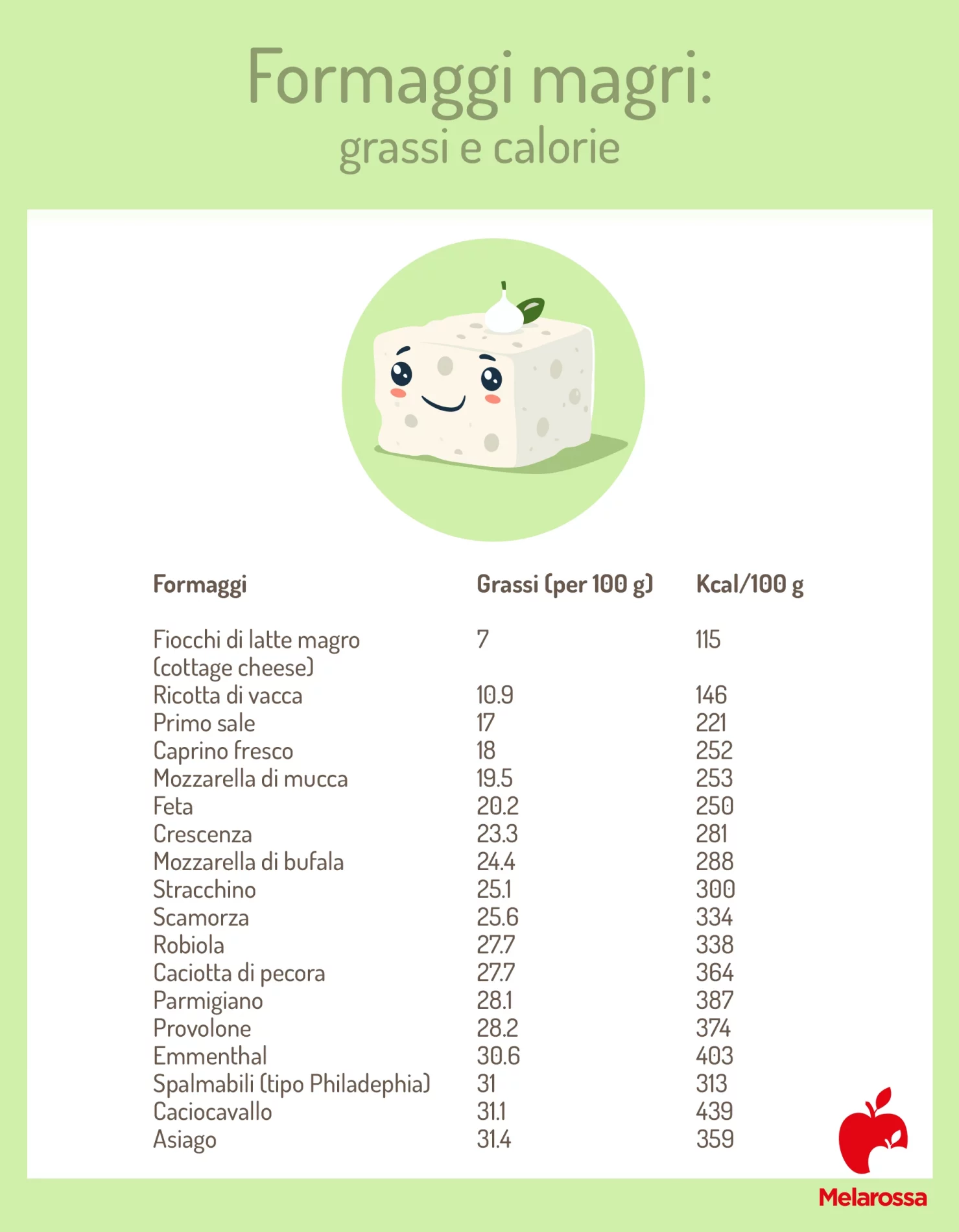 Formaggi magri:
grassi e calorie

| Formaggi | Grassi (per 100 g) | Kcal/100 g |
|---|---|---|
| Fiocchi di latte magro (cottage cheese) | 7 | 115 |
| Ricotta di vacca | 10.9 | 146 |
| Primo sale | 17 | 221 |
| Caprino fresco | 18 | 252 |
| Mozzarella di mucca | 19.5 | 253 |
| Feta | 20.2 | 250 |
| Crescenza | 23.3 | 281 |
| Mozzarella di bufala | 24.4 | 288 |
| Stracchino | 25.1 | 300 |
| Scamorza | 25.6 | 334 |
| Robiola | 27.7 | 338 |
| Caciotta di pecora | 27.7 | 364 |
| Parmigiano | 28.1 | 387 |
| Provolone | 28.2 | 374 |
| Emmenthal | 30.6 | 403 |
| Spalmabili (tipo Philadephia) | 31 | 313 |
| Caciocavallo | 31.1 | 439 |
| Asiago | 31.4 | 359 |

Melarossa